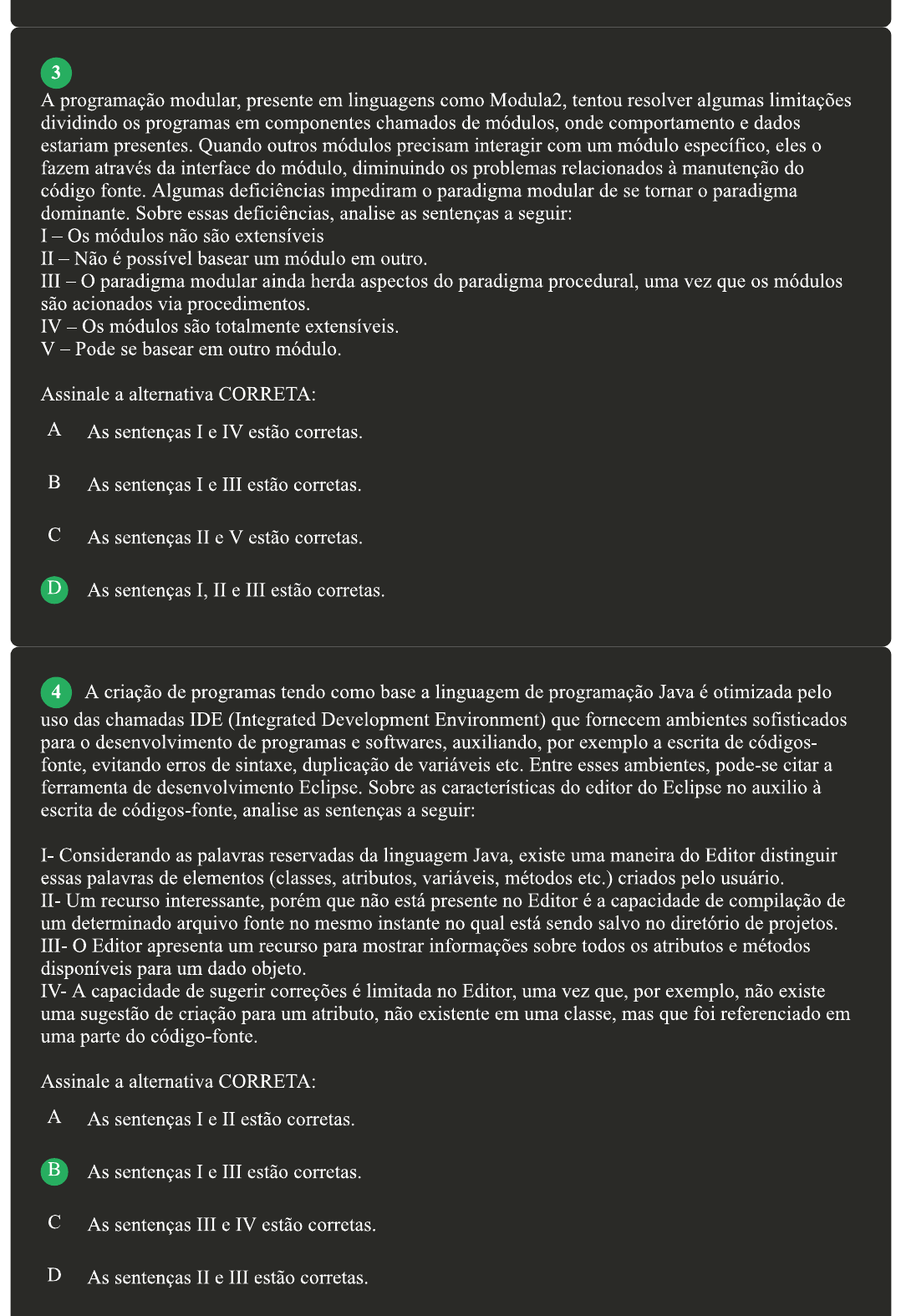 3
A programação modular, presente em linguagens como Modula2, tentou resolver algumas limitações dividindo os programas em componentes chamados de módulos, onde comportamento e dados estariam presentes. Quando outros módulos precisam interagir com um módulo específico, eles o fazem através da interface do módulo, diminuindo os problemas relacionados à manutenção do código fonte. Algumas deficiências impediram o paradigma modular de se tornar o paradigma dominante. Sobre essas deficiências, analise as sentenças a seguir:
I – Os módulos não são extensíveis
II – Não é possível basear um módulo em outro.
III – O paradigma modular ainda herda aspectos do paradigma procedural, uma vez que os módulos são acionados via procedimentos.
IV – Os módulos são totalmente extensíveis.
V – Pode se basear em outro módulo.

Assinale a alternativa CORRETA:

A As sentenças I e IV estão corretas.

B As sentenças I e III estão corretas.

C As sentenças II e V estão corretas.

D As sentenças I, II e III estão corretas.

4 A criação de programas tendo como base a linguagem de programação Java é otimizada pelo uso das chamadas IDE (Integrated Development Environment) que fornecem ambientes sofisticados para o desenvolvimento de programas e softwares, auxiliando, por exemplo a escrita de códigos-fonte, evitando erros de sintaxe, duplicação de variáveis etc. Entre esses ambientes, pode-se citar a ferramenta de desenvolvimento Eclipse. Sobre as características do editor do Eclipse no auxilio à escrita de códigos-fonte, analise as sentenças a seguir:

I- Considerando as palavras reservadas da linguagem Java, existe uma maneira do Editor distinguir essas palavras de elementos (classes, atributos, variáveis, métodos etc.) criados pelo usuário.
II- Um recurso interessante, porém que não está presente no Editor é a capacidade de compilação de um determinado arquivo fonte no mesmo instante no qual está sendo salvo no diretório de projetos.
III- O Editor apresenta um recurso para mostrar informações sobre todos os atributos e métodos disponíveis para um dado objeto.
IV- A capacidade de sugerir correções é limitada no Editor, uma vez que, por exemplo, não existe uma sugestão de criação para um atributo, não existente em uma classe, mas que foi referenciado em uma parte do código-fonte.

Assinale a alternativa CORRETA:

A As sentenças I e II estão corretas.

B As sentenças I e III estão corretas.

C As sentenças III e IV estão corretas.

D As sentenças II e III estão corretas.